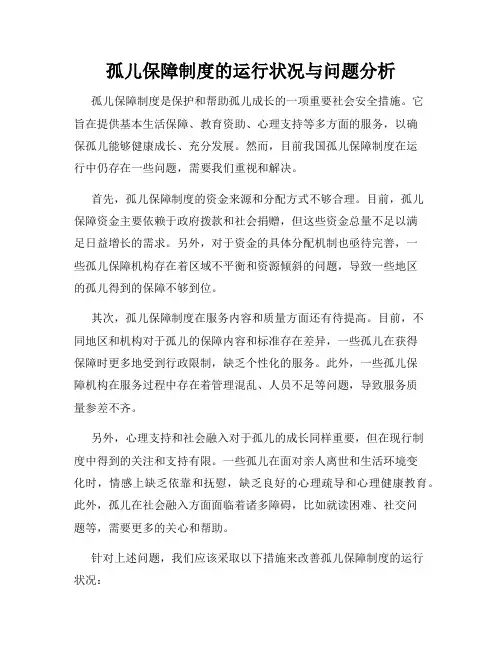 孤儿保障制度的运行状况与问题分析

孤儿保障制度是保护和帮助孤儿成长的一项重要社会安全措施。它旨在提供基本生活保障、教育资助、心理支持等多方面的服务，以确保孤儿能够健康成长、充分发展。然而，目前我国孤儿保障制度在运行中仍存在一些问题，需要我们重视和解决。

首先，孤儿保障制度的资金来源和分配方式不够合理。目前，孤儿保障资金主要依赖于政府拨款和社会捐赠，但这些资金总量不足以满足日益增长的需求。另外，对于资金的具体分配机制也亟待完善，一些孤儿保障机构存在着区域不平衡和资源倾斜的问题，导致一些地区的孤儿得到的保障不够到位。

其次，孤儿保障制度在服务内容和质量方面还有待提高。目前，不同地区和机构对于孤儿的保障内容和标准存在差异，一些孤儿在获得保障时更多地受到行政限制，缺乏个性化的服务。此外，一些孤儿保障机构在服务过程中存在着管理混乱、人员不足等问题，导致服务质量参差不齐。

另外，心理支持和社会融入对于孤儿的成长同样重要，但在现行制度中得到的关注和支持有限。一些孤儿在面对亲人离世和生活环境变化时，情感上缺乏依靠和抚慰，缺乏良好的心理疏导和心理健康教育。此外，孤儿在社会融入方面面临着诸多障碍，比如就读困难、社交问题等，需要更多的关心和帮助。

针对上述问题，我们应该采取以下措施来改善孤儿保障制度的运行状况：